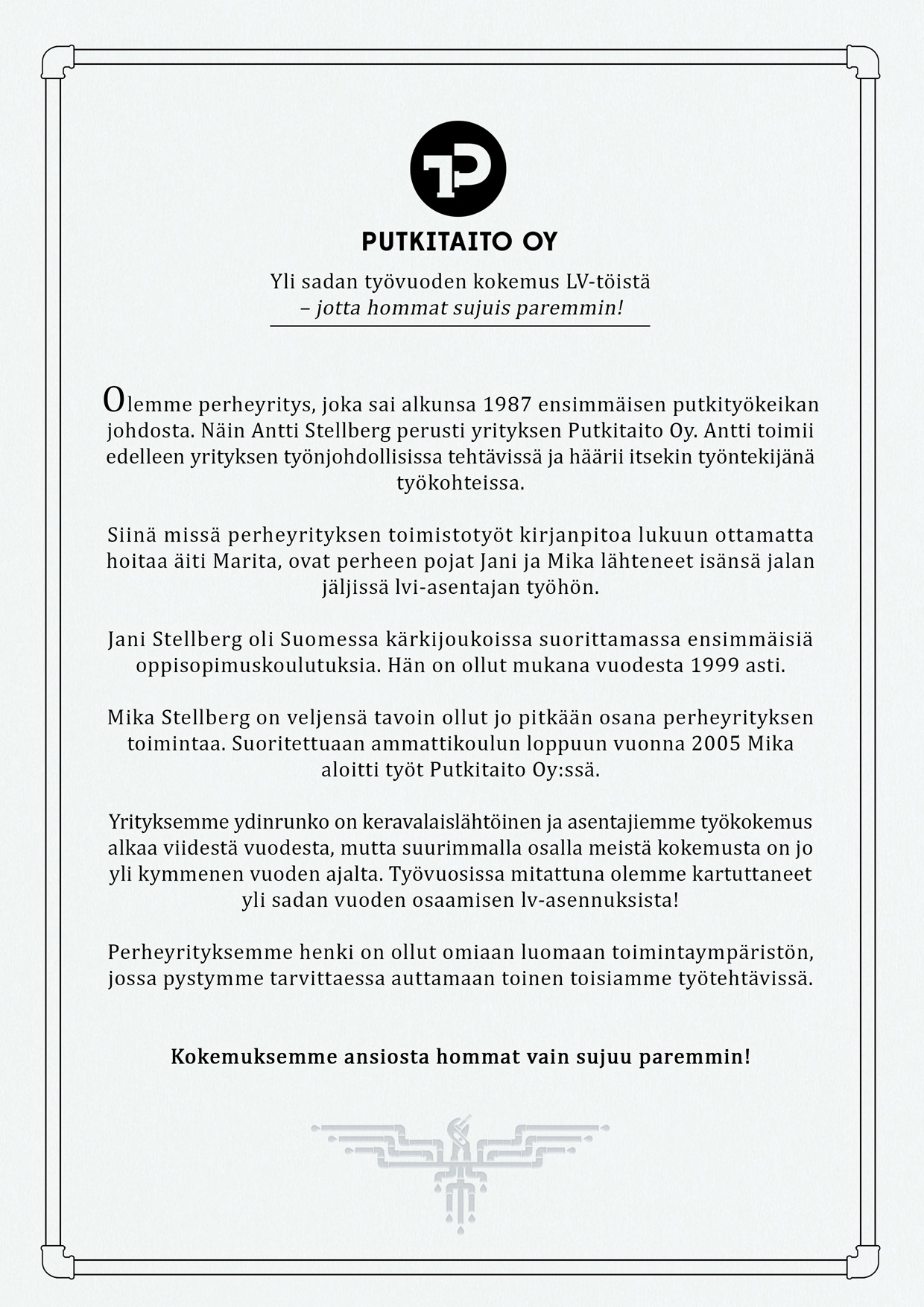 TP

PUTKITAITO OY

Yli sadan työvuoden kokemus LV-töistä
– jotta hommat sujuis paremmin!

Olemme perheyritys, joka sai alkunsa 1987 ensimmäisen putkityökeikan johdosta. Näin Antti Stellberg perusti yrityksen Putkitaito Oy. Antti toimii edelleen yrityksen työnjohdollisissa tehtävissä ja häärii itsekin työntekijänä työkohteissa.

Siinä missä perheyrityksen toimistotyöt kirjanpitoa lukuun ottamatta hoitaa äiti Marita, ovat perheen pojat Jani ja Mika lähteneet isänsä jalan jäljissä lvi-asentajan työhön.

Jani Stellberg oli Suomessa kärkijoukoissa suorittamassa ensimmäisiä oppisopimuskoulutuksia. Hän on ollut mukana vuodesta 1999 asti.

Mika Stellberg on veljensä tavoin ollut jo pitkään osana perheyrityksen toimintaa. Suoritettuaan ammattikoulun loppuun vuonna 2005 Mika aloitti työt Putkitaito Oy:ssä.

Yrityksemme ydinrunko on keravalaislähtöinen ja asentajiemme työkokemus alkaa viidestä vuodesta, mutta suurimmalla osalla meistä kokemusta on jo yli kymmenen vuoden ajalta. Työvuosissa mitattuna olemme kartuttaneet yli sadan vuoden osaamisen lv-asennuksista!

Perheyrityksemme henki on ollut omiaan luomaan toimintaympäristön, jossa pystymme tarvittaessa auttamaan toinen toisiamme työtehtävissä.

Kokemuksemme ansiosta hommat vain sujuu paremmin!